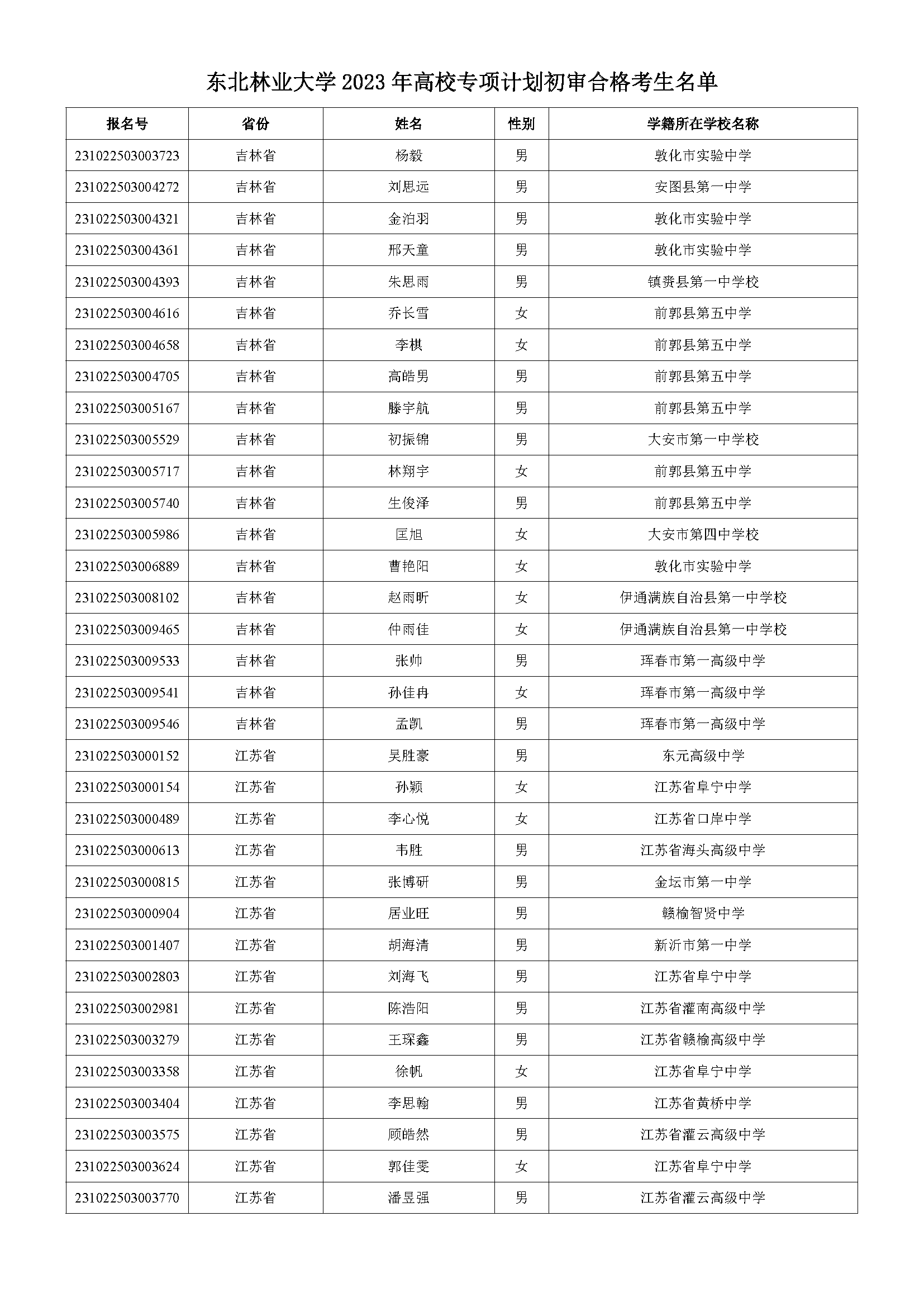 东北林业大学 2023 年高校专项计划初审合格考生名单

| 报名号 | 省份 | 姓名 | 性别 | 学籍所在学校名称 |
|---|---|---|---|---|
| 231022503003723 | 吉林省 | 杨毅 | 男 | 敦化市实验中学 |
| 231022503004272 | 吉林省 | 刘思远 | 男 | 安图县第一中学 |
| 231022503004321 | 吉林省 | 金泊羽 | 男 | 敦化市实验中学 |
| 231022503004361 | 吉林省 | 邢天童 | 男 | 敦化市实验中学 |
| 231022503004393 | 吉林省 | 朱思雨 | 男 | 镇赉县第一中学校 |
| 231022503004616 | 吉林省 | 乔长雪 | 女 | 前郭县第五中学 |
| 231022503004658 | 吉林省 | 李棋 | 女 | 前郭县第五中学 |
| 231022503004705 | 吉林省 | 高皓男 | 男 | 前郭县第五中学 |
| 231022503005167 | 吉林省 | 滕宇航 | 男 | 前郭县第五中学 |
| 231022503005529 | 吉林省 | 初振锦 | 男 | 大安市第一中学校 |
| 231022503005717 | 吉林省 | 林翔宇 | 女 | 前郭县第五中学 |
| 231022503005740 | 吉林省 | 生俊泽 | 男 | 前郭县第五中学 |
| 231022503005986 | 吉林省 | 匡旭 | 女 | 大安市第四中学校 |
| 231022503006889 | 吉林省 | 曹艳阳 | 女 | 敦化市实验中学 |
| 231022503008102 | 吉林省 | 赵雨昕 | 女 | 伊通满族自治县第一中学校 |
| 231022503009465 | 吉林省 | 仲雨佳 | 女 | 伊通满族自治县第一中学校 |
| 231022503009533 | 吉林省 | 张帅 | 男 | 珲春市第一高级中学 |
| 231022503009541 | 吉林省 | 孙佳冉 | 女 | 珲春市第一高级中学 |
| 231022503009546 | 吉林省 | 孟凯 | 男 | 珲春市第一高级中学 |
| 231022503000152 | 江苏省 | 吴胜豪 | 男 | 东元高级中学 |
| 231022503000154 | 江苏省 | 孙颖 | 女 | 江苏省阜宁中学 |
| 231022503000489 | 江苏省 | 李心悦 | 女 | 江苏省口岸中学 |
| 231022503000613 | 江苏省 | 韦胜 | 男 | 江苏省海头高级中学 |
| 231022503000815 | 江苏省 | 张博研 | 男 | 金坛市第一中学 |
| 231022503000904 | 江苏省 | 居业旺 | 男 | 赣榆智贤中学 |
| 231022503001407 | 江苏省 | 胡海清 | 男 | 新沂市第一中学 |
| 231022503002803 | 江苏省 | 刘海飞 | 男 | 江苏省阜宁中学 |
| 231022503002981 | 江苏省 | 陈浩阳 | 男 | 江苏省灌南高级中学 |
| 231022503003279 | 江苏省 | 王琛鑫 | 男 | 江苏省赣榆高级中学 |
| 231022503003358 | 江苏省 | 徐帆 | 女 | 江苏省阜宁中学 |
| 231022503003404 | 江苏省 | 李思翰 | 男 | 江苏省黄桥中学 |
| 231022503003575 | 江苏省 | 顾皓然 | 男 | 江苏省灌云高级中学 |
| 231022503003624 | 江苏省 | 郭佳雯 | 女 | 江苏省阜宁中学 |
| 231022503003770 | 江苏省 | 潘昱强 | 男 | 江苏省灌云高级中学 |